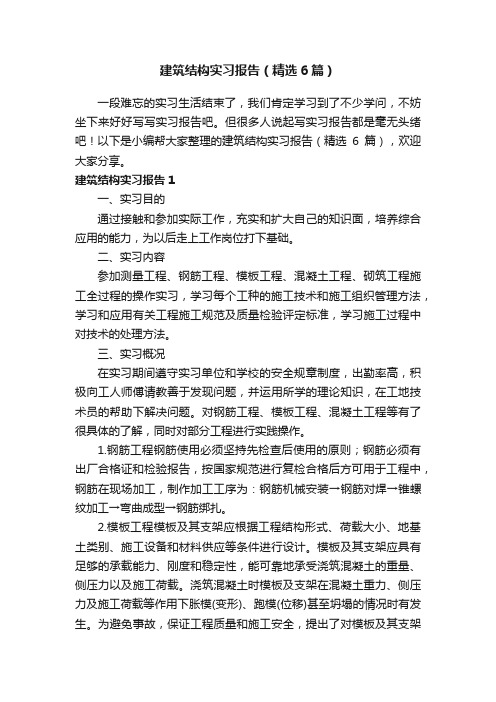 建筑结构实习报告（精选6篇）

一段难忘的实习生活结束了，我们肯定学习到了不少学问，不妨坐下来好好写写实习报告吧。但很多人说起写实习报告都是毫无头绪吧！以下是小编帮大家整理的建筑结构实习报告（精选 6 篇），欢迎大家分享。

建筑结构实习报告 1

一、实习目的

通过接触和参加实际工作，充实和扩大自己的知识面，培养综合应用的能力，为以后走上工作岗位打下基础。

二、实习内容

参加测量工程、钢筋工程、模板工程、混凝土工程、砌筑工程施工全过程的操作实习，学习每个工种的施工技术和施工组织管理方法，学习和应用有关工程施工规范及质量检验评定标准，学习施工过程中对技术的处理方法。

三、实习概况

在实习期间遵守实习单位和学校的安全规章制度，出勤率高，积极向工人师傅请教善于发现问题，并运用所学的理论知识，在工地技术员的帮助下解决问题。对钢筋工程、模板工程、混凝土工程等有了很具体的了解，同时对部分工程进行实践操作。

1.钢筋工程钢筋使用必须坚持先检查后使用的原则；钢筋必须有出厂合格证和检验报告，按国家规范进行复检合格后方可用于工程中，钢筋在现场加工，制作加工工序为：钢筋机械安装→钢筋对焊→锥螺纹加工→弯曲成型→钢筋绑扎。

2.模板工程模板及其支架应根据工程结构形式、荷载大小、地基土类别、施工设备和材料供应等条件进行设计。模板及其支架应具有足够的承载能力、刚度和稳定性，能可靠地承受浇筑混凝土的重量、侧压力以及施工荷载。浇筑混凝土时模板及支架在混凝土重力、侧压力及施工荷载等作用下胀模(变形)、跑模(位移)甚至坍塌的情况时有发生。为避免事故，保证工程质量和施工安全，提出了对模板及其支架